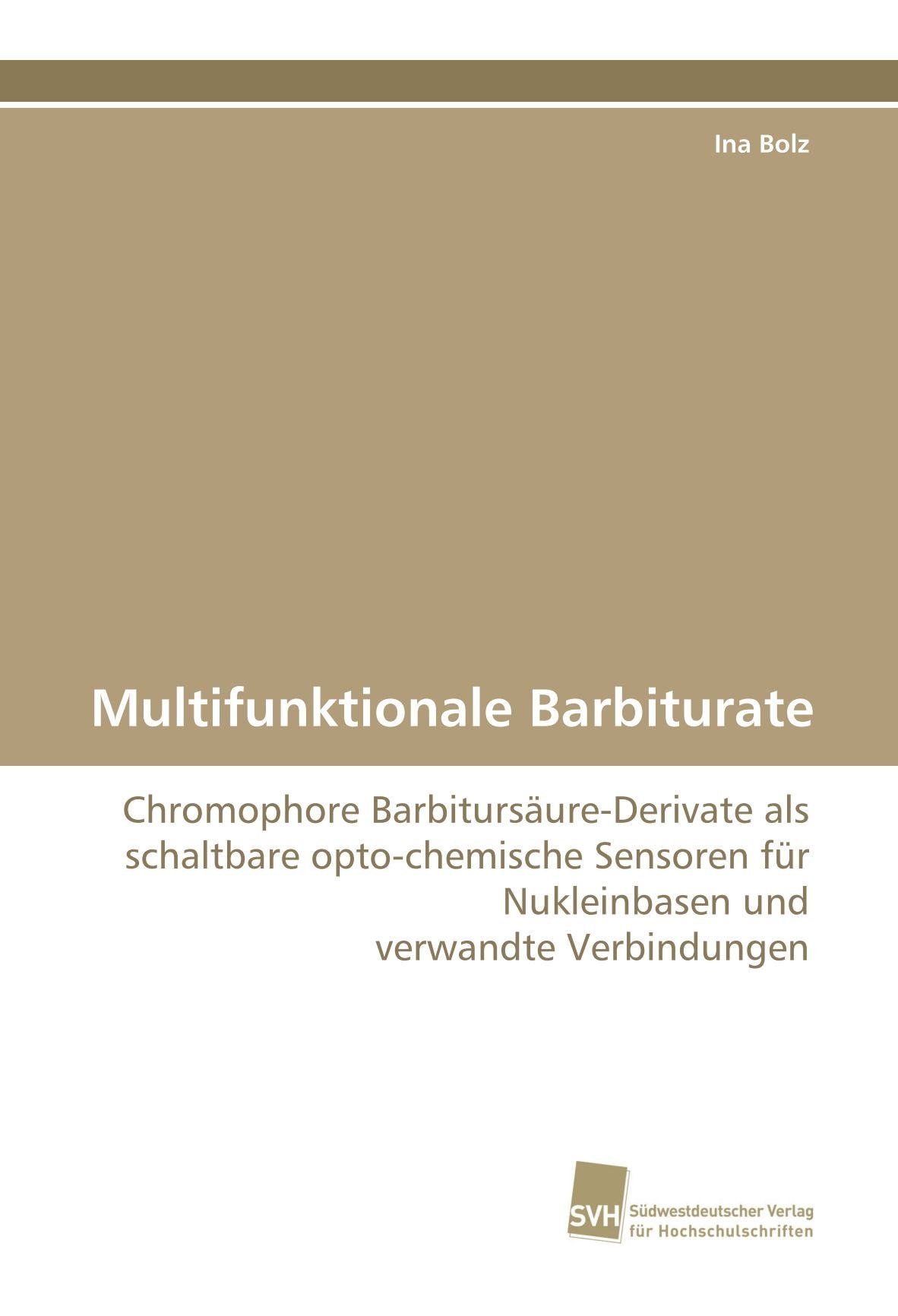 Ina Bolz

Multifunktionale Barbiturate

Chromophore Barbitursäure-Derivate als schaltbare opto-chemische Sensoren für Nukleinbasen und verwandte Verbindungen

SVH Südwestdeutscher Verlag für Hochschulschriften